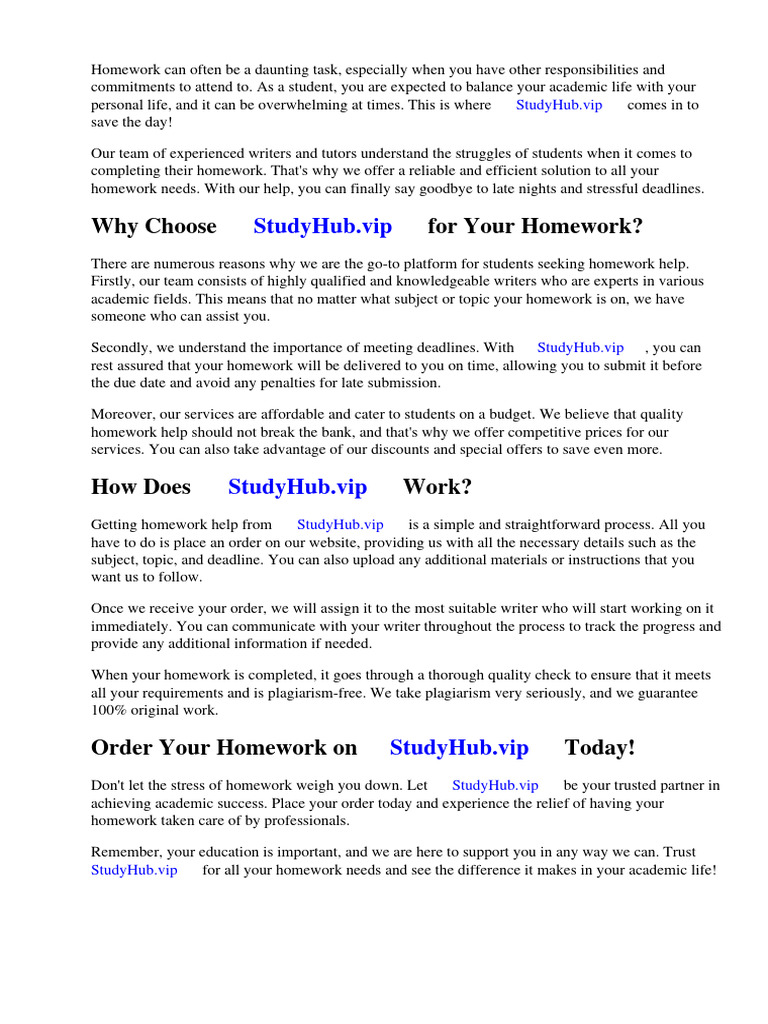 Homework can often be a daunting task, especially when you have other responsibilities and commitments to attend to. As a student, you are expected to balance your academic life with your personal life, and it can be overwhelming at times. This is where StudyHub.vip comes in to save the day!

Our team of experienced writers and tutors understand the struggles of students when it comes to completing their homework. That's why we offer a reliable and efficient solution to all your homework needs. With our help, you can finally say goodbye to late nights and stressful deadlines.

Why Choose StudyHub.vip for Your Homework?

There are numerous reasons why we are the go-to platform for students seeking homework help. Firstly, our team consists of highly qualified and knowledgeable writers who are experts in various academic fields. This means that no matter what subject or topic your homework is on, we have someone who can assist you.

Secondly, we understand the importance of meeting deadlines. With StudyHub.vip , you can rest assured that your homework will be delivered to you on time, allowing you to submit it before the due date and avoid any penalties for late submission.

Moreover, our services are affordable and cater to students on a budget. We believe that quality homework help should not break the bank, and that's why we offer competitive prices for our services. You can also take advantage of our discounts and special offers to save even more.

How Does StudyHub.vip Work?

Getting homework help from StudyHub.vip is a simple and straightforward process. All you have to do is place an order on our website, providing us with all the necessary details such as the subject, topic, and deadline. You can also upload any additional materials or instructions that you want us to follow.

Once we receive your order, we will assign it to the most suitable writer who will start working on it immediately. You can communicate with your writer throughout the process to track the progress and provide any additional information if needed.

When your homework is completed, it goes through a thorough quality check to ensure that it meets all your requirements and is plagiarism-free. We take plagiarism very seriously, and we guarantee 100% original work.

Order Your Homework on StudyHub.vip Today!

Don't let the stress of homework weigh you down. Let StudyHub.vip be your trusted partner in achieving academic success. Place your order today and experience the relief of having your homework taken care of by professionals.

Remember, your education is important, and we are here to support you in any way we can. Trust StudyHub.vip for all your homework needs and see the difference it makes in your academic life!